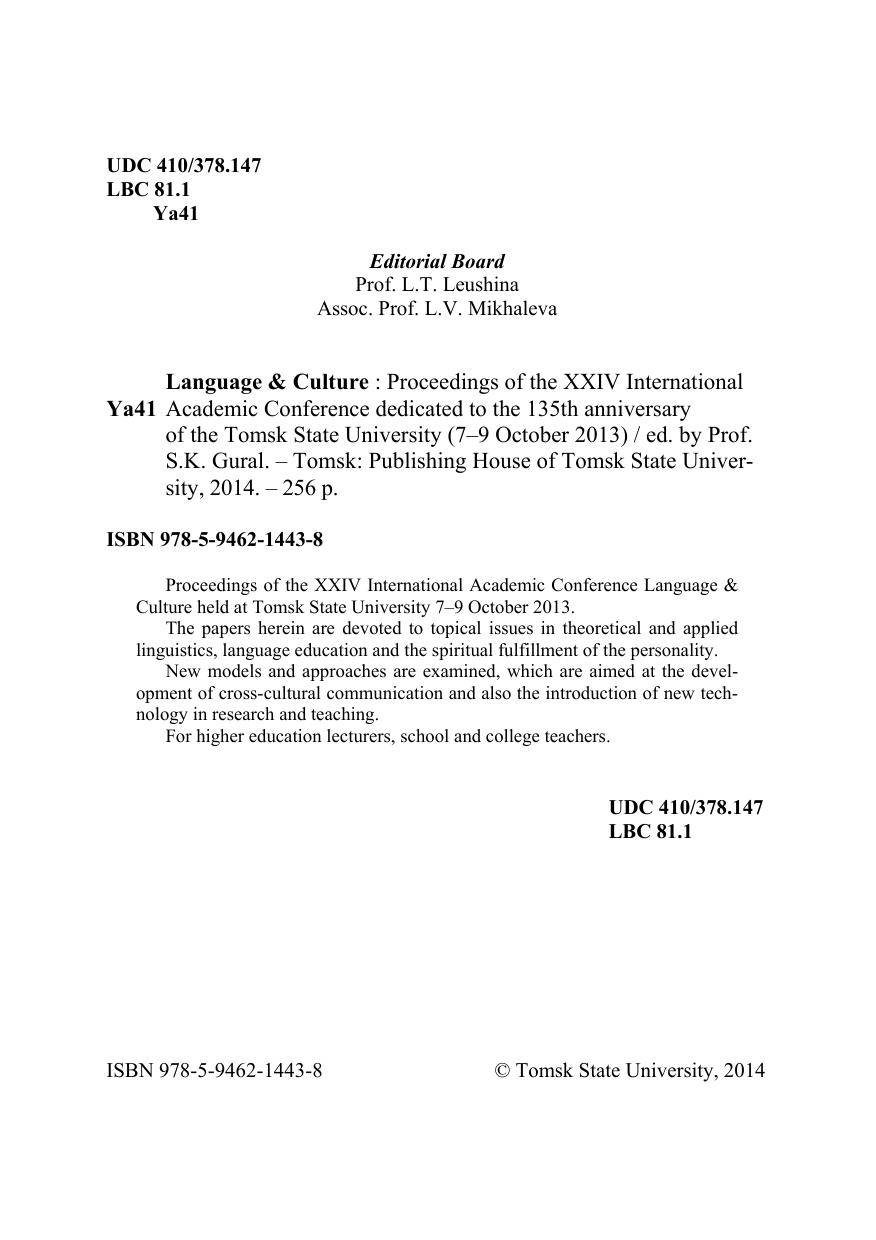 UDC 410/378.147
LBC 81.1
Ya41

Editorial Board
Prof. L.T. Leushina
Assoc. Prof. L.V. Mikhaleva

Ya41 Language & Culture : Proceedings of the XXIV International Academic Conference dedicated to the 135th anniversary of the Tomsk State University (7–9 October 2013) / ed. by Prof. S.K. Gural. – Tomsk: Publishing House of Tomsk State University, 2014. – 256 p.

ISBN 978-5-9462-1443-8

Proceedings of the XXIV International Academic Conference Language & Culture held at Tomsk State University 7–9 October 2013.

The papers herein are devoted to topical issues in theoretical and applied linguistics, language education and the spiritual fulfillment of the personality.

New models and approaches are examined, which are aimed at the development of cross-cultural communication and also the introduction of new technology in research and teaching.

For higher education lecturers, school and college teachers.

UDC 410/378.147
LBC 81.1

ISBN 978-5-9462-1443-8

© Tomsk State University, 2014